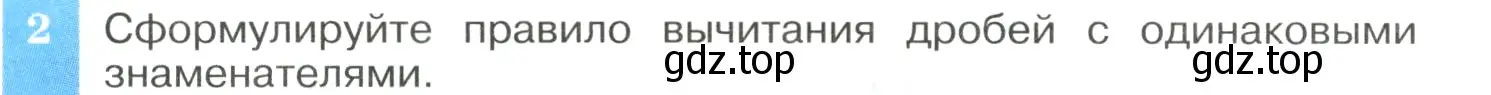 2 Сформулируйте правило вычитания дробей с одинаковыми знаменателями.

gdz.top gdz.top